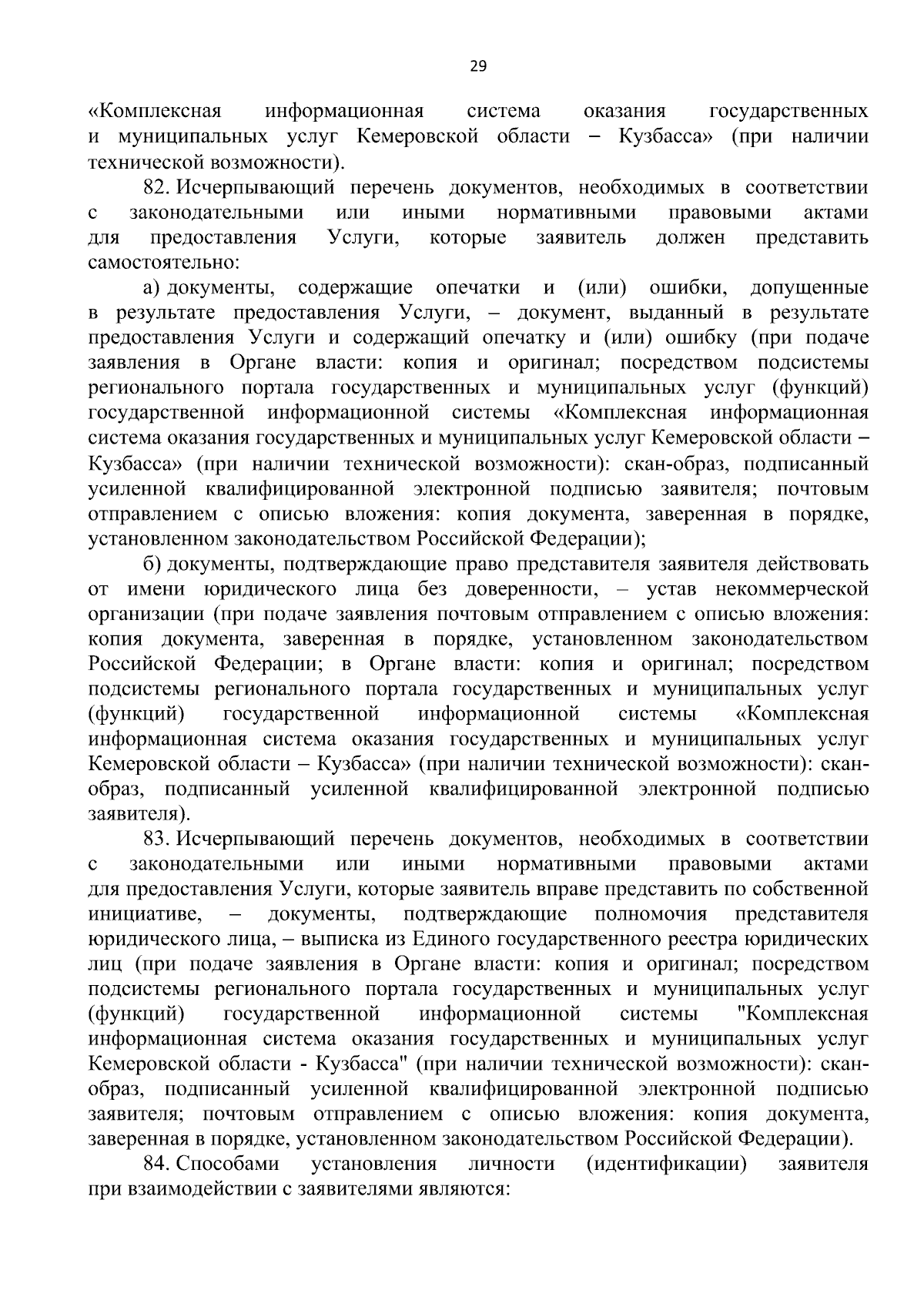 29

«Комплексная информационная система оказания государственных и муниципальных услуг Кемеровской области – Кузбасса» (при наличии технической возможности).

82. Исчерпывающий перечень документов, необходимых в соответствии с законодательными или иными нормативными правовыми актами для предоставления Услуги, которые заявитель должен представить самостоятельно:

а) документы, содержащие опечатки и (или) ошибки, допущенные в результате предоставления Услуги, – документ, выданный в результате предоставления Услуги и содержащий опечатку и (или) ошибку (при подаче заявления в Органе власти: копия и оригинал; посредством подсистемы регионального портала государственных и муниципальных услуг (функций) государственной информационной системы «Комплексная информационная система оказания государственных и муниципальных услуг Кемеровской области – Кузбасса» (при наличии технической возможности): скан-образ, подписанный усиленной квалифицированной электронной подписью заявителя; почтовым отправлением с описью вложения: копия документа, заверенная в порядке, установленном законодательством Российской Федерации);

б) документы, подтверждающие право представителя заявителя действовать от имени юридического лица без доверенности, – устав некоммерческой организации (при подаче заявления почтовым отправлением с описью вложения: копия документа, заверенная в порядке, установленном законодательством Российской Федерации; в Органе власти: копия и оригинал; посредством подсистемы регионального портала государственных и муниципальных услуг (функций) государственной информационной системы «Комплексная информационная система оказания государственных и муниципальных услуг Кемеровской области – Кузбасса» (при наличии технической возможности): скан-образ, подписанный усиленной квалифицированной электронной подписью заявителя).

83. Исчерпывающий перечень документов, необходимых в соответствии с законодательными или иными нормативными правовыми актами для предоставления Услуги, которые заявитель вправе представить по собственной инициативе, – документы, подтверждающие полномочия представителя юридического лица, – выписка из Единого государственного реестра юридических лиц (при подаче заявления в Органе власти: копия и оригинал; посредством подсистемы регионального портала государственных и муниципальных услуг (функций) государственной информационной системы "Комплексная информационная система оказания государственных и муниципальных услуг Кемеровской области - Кузбасса" (при наличии технической возможности): скан-образ, подписанный усиленной квалифицированной электронной подписью заявителя; почтовым отправлением с описью вложения: копия документа, заверенная в порядке, установленном законодательством Российской Федерации).

84. Способами установления личности (идентификации) заявителя при взаимодействии с заявителями являются: